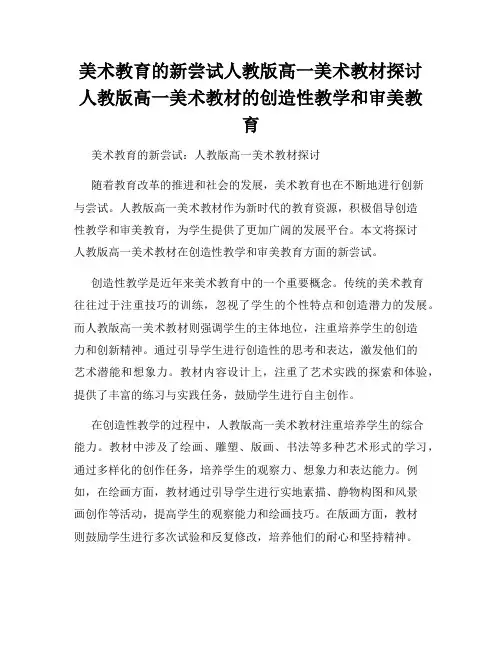 美术教育的新尝试人教版高一美术教材探讨人教版高一美术教材的创造性教学和审美教育

美术教育的新尝试：人教版高一美术教材探讨

随着教育改革的推进和社会的发展，美术教育也在不断地进行创新与尝试。人教版高一美术教材作为新时代的教育资源，积极倡导创造性教学和审美教育，为学生提供了更加广阔的发展平台。本文将探讨人教版高一美术教材在创造性教学和审美教育方面的新尝试。

创造性教学是近年来美术教育中的一个重要概念。传统的美术教育往往过于注重技巧的训练，忽视了学生的个性特点和创造潜力的发展。而人教版高一美术教材则强调学生的主体地位，注重培养学生的创造力和创新精神。通过引导学生进行创造性的思考和表达，激发他们的艺术潜能和想象力。教材内容设计上，注重了艺术实践的探索和体验，提供了丰富的练习与实践任务，鼓励学生进行自主创作。

在创造性教学的过程中，人教版高一美术教材注重培养学生的综合能力。教材中涉及了绘画、雕塑、版画、书法等多种艺术形式的学习，通过多样化的创作任务，培养学生的观察力、想象力和表达能力。例如，在绘画方面，教材通过引导学生进行实地素描、静物构图和风景画创作等活动，提高学生的观察能力和绘画技巧。在版画方面，教材则鼓励学生进行多次试验和反复修改，培养他们的耐心和坚持精神。